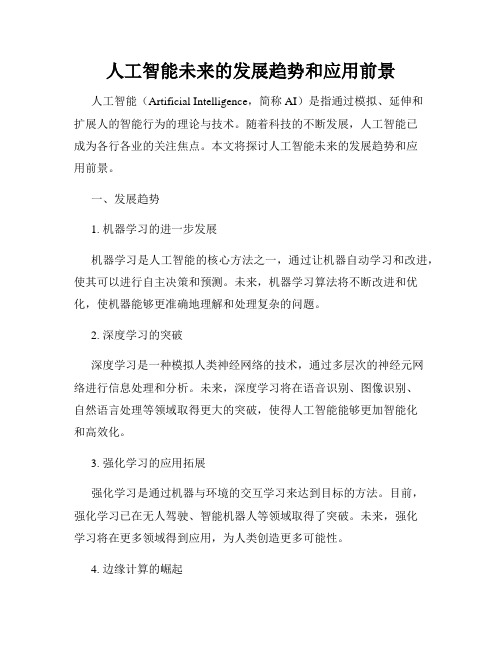 人工智能未来的发展趋势和应用前景

人工智能（Artificial Intelligence，简称 AI）是指通过模拟、延伸和扩展人的智能行为的理论与技术。随着科技的不断发展，人工智能已成为各行各业的关注焦点。本文将探讨人工智能未来的发展趋势和应用前景。

一、发展趋势

1. 机器学习的进一步发展

机器学习是人工智能的核心方法之一，通过让机器自动学习和改进，使其可以进行自主决策和预测。未来，机器学习算法将不断改进和优化，使机器能够更准确地理解和处理复杂的问题。

2. 深度学习的突破

深度学习是一种模拟人类神经网络的技术，通过多层次的神经元网络进行信息处理和分析。未来，深度学习将在语音识别、图像识别、自然语言处理等领域取得更大的突破，使得人工智能能够更加智能化和高效化。

3. 强化学习的应用拓展

强化学习是通过机器与环境的交互学习来达到目标的方法。目前，强化学习已在无人驾驶、智能机器人等领域取得了突破。未来，强化学习将在更多领域得到应用，为人类创造更多可能性。

4. 边缘计算的崛起